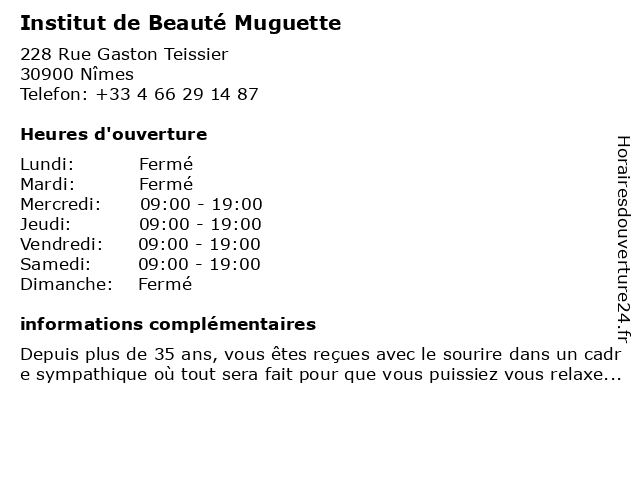 Institut de Beauté Muguette

228 Rue Gaston Teissier
30900 Nîmes
Telefon: +33 4 66 29 14 87

Heures d'ouverture

| | |
|---|---|
| Lundi: | Fermé |
| Mardi: | Fermé |
| Mercredi: | 09:00 - 19:00 |
| Jeudi: | 09:00 - 19:00 |
| Vendredi: | 09:00 - 19:00 |
| Samedi: | 09:00 - 19:00 |
| Dimanche: | Fermé |

informations complémentaires

Depuis plus de 35 ans, vous êtes reçues avec le sourire dans un cadre sympathique où tout sera fait pour que vous puissiez vous relaxe...

Horairesdouverture24.fr